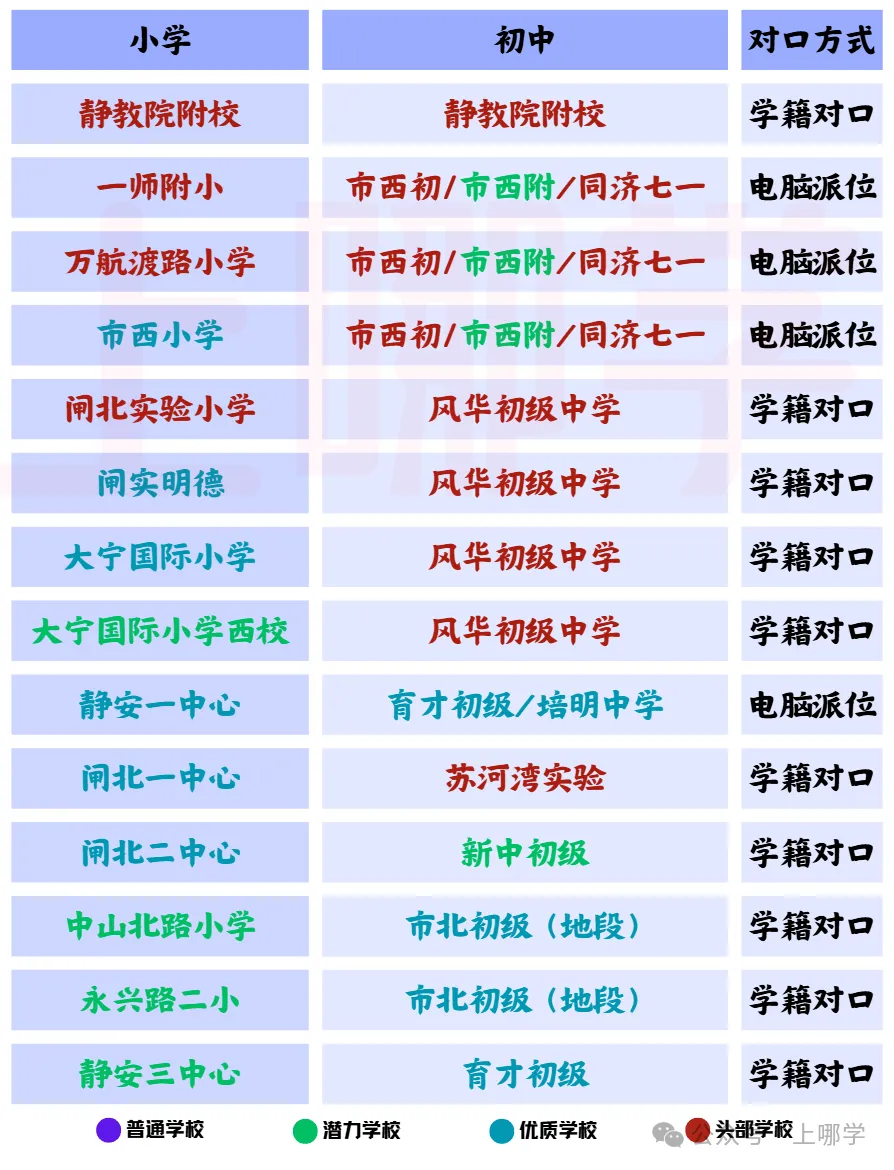 | 小学 | 初中 | 对口方式 |
|---|---|---|
| 静教院附校 | 静教院附校 | 学籍对口 |
| 一师附小 | 市西初/市西附/同济七一 | 电脑派位 |
| 万航渡路小学 | 市西初/市西附/同济七一 | 电脑派位 |
| 市西小学 | 市西初/市西附/同济七一 | 电脑派位 |
| 闸北实验小学 | 风华初级中学 | 学籍对口 |
| 闸实明德 | 风华初级中学 | 学籍对口 |
| 大宁国际小学 | 风华初级中学 | 学籍对口 |
| 大宁国际小学西校 | 风华初级中学 | 学籍对口 |
| 静安一中心 | 育才初级/培明中学 | 电脑派位 |
| 闸北一中心 | 苏河湾实验 | 学籍对口 |
| 闸北二中心 | 新中初级 | 学籍对口 |
| 中山北路小学 | 市北初级（地段） | 学籍对口 |
| 永兴路二小 | 市北初级（地段） | 学籍对口 |
| 静安三中心 | 育才初级 | 学籍对口 |

普通学校 潜力学校 优质学校 头部学校

公众号 · 上哪学